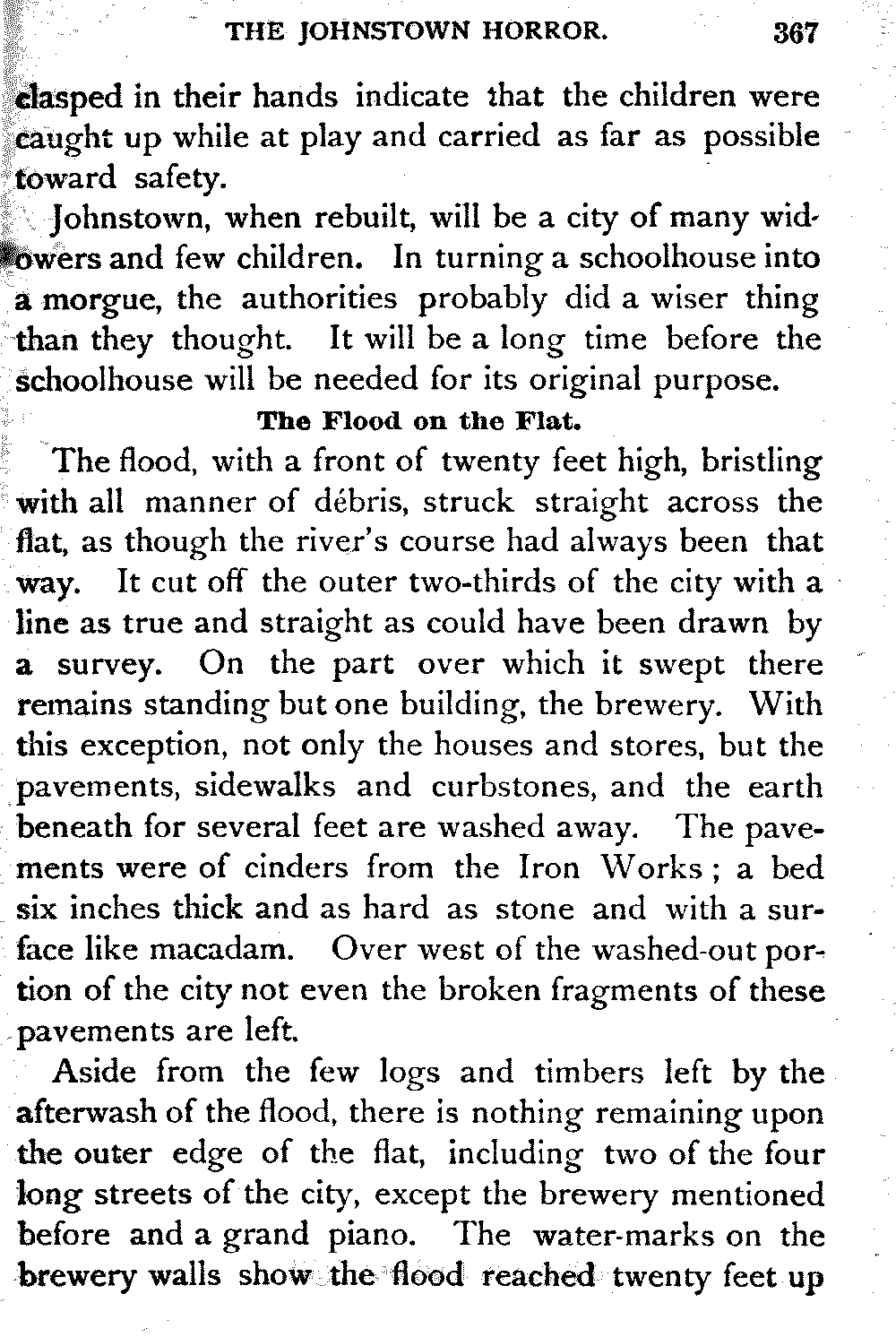 THE JOHNSTOWN HORROR. 367

clasped in their hands indicate that the children were caught up while at play and carried as far as possible toward safety.

Johnstown, when rebuilt, will be a city of many widowers and few children. In turning a schoolhouse into a morgue, the authorities probably did a wiser thing than they thought. It will be a long time before the schoolhouse will be needed for its original purpose.

The Flood on the Flat.

The flood, with a front of twenty feet high, bristling with all manner of débris, struck straight across the flat, as though the river's course had always been that way. It cut off the outer two-thirds of the city with a line as true and straight as could have been drawn by a survey. On the part over which it swept there remains standing but one building, the brewery. With this exception, not only the houses and stores, but the pavements, sidewalks and curbstones, and the earth beneath for several feet are washed away. The pavements were of cinders from the Iron Works; a bed six inches thick and as hard as stone and with a surface like macadam. Over west of the washed-out portion of the city not even the broken fragments of these pavements are left.

Aside from the few logs and timbers left by the afterwash of the flood, there is nothing remaining upon the outer edge of the flat, including two of the four long streets of the city, except the brewery mentioned before and a grand piano. The water-marks on the brewery walls show the flood reached twenty feet up